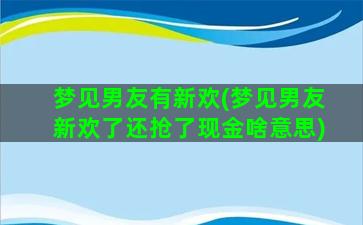 梦见男友有新欢(梦见男友新欢了还抢了现金啥意思)